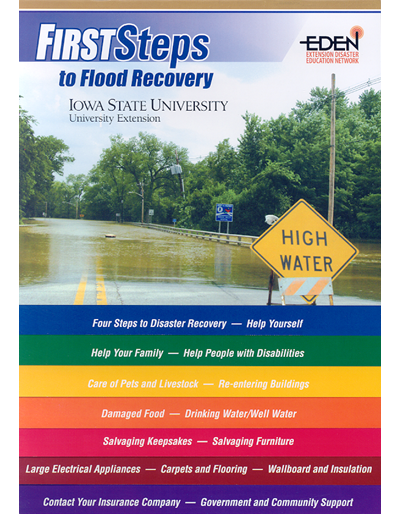 FIRSTSteps
to Flood Recovery

EDEN
EXTENSION DISASTER
EDUCATION NETWORK

IOWA STATE UNIVERSITY
University Extension

HIGH
WATER

Four Steps to Disaster Recovery — Help Yourself

Help Your Family — Help People with Disabilities

Care of Pets and Livestock — Re-entering Buildings

Damaged Food — Drinking Water/Well Water

Salvaging Keepsakes — Salvaging Furniture

Large Electrical Appliances — Carpets and Flooring — Wallboard and Insulation

Contact Your Insurance Company — Government and Community Support